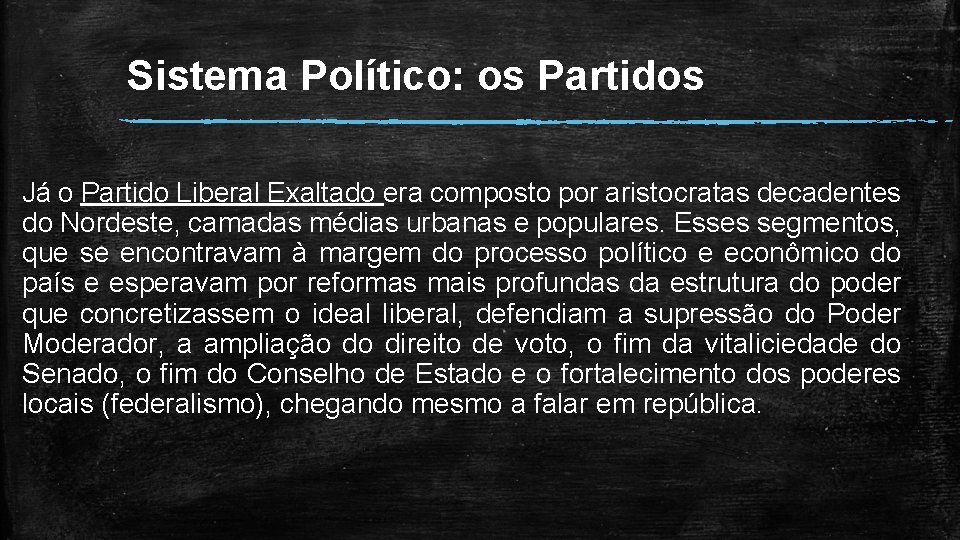 Sistema Político: os Partidos

Já o Partido Liberal Exaltado era composto por aristocratas decadentes do Nordeste, camadas médias urbanas e populares. Esses segmentos, que se encontravam à margem do processo político e econômico do país e esperavam por reformas mais profundas da estrutura do poder que concretizassem o ideal liberal, defendiam a supressão do Poder Moderador, a ampliação do direito de voto, o fim da vitaliciedade do Senado, o fim do Conselho de Estado e o fortalecimento dos poderes locais (federalismo), chegando mesmo a falar em república.